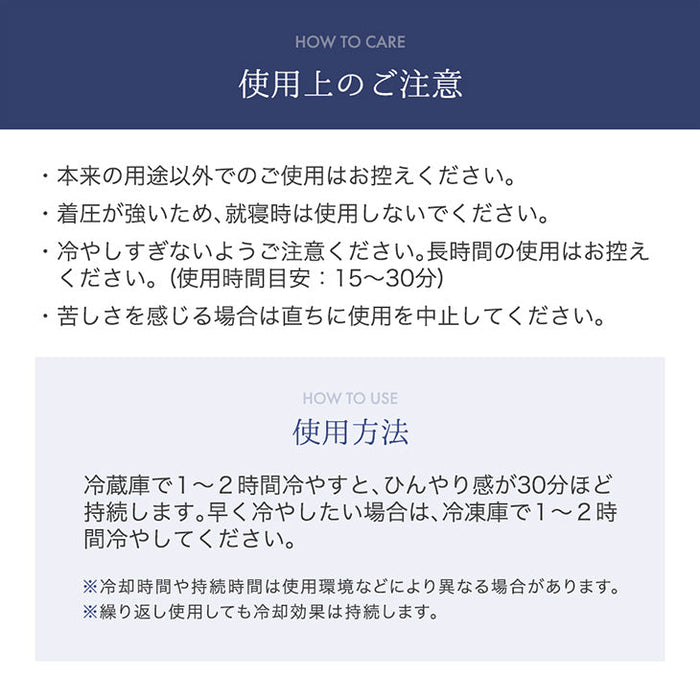 HOW TO CARE
使用上のご注意

・本来の用途以外でのご使用はお控えください。
・着圧が強いため、就寝時は使用しないでください。
・冷やしすぎないようご注意ください。長時間の使用はお控えください。（使用時間目安：15〜30分）
・苦しさを感じる場合は直ちに使用を中止してください。

HOW TO USE
使用方法

冷蔵庫で1〜2時間冷やすと、ひんやり感が30分ほど持続します。早く冷やしたい場合は、冷凍庫で1〜2時間冷やしてください。

※冷却時間や持続時間は使用環境などにより異なる場合があります。
※繰り返し使用しても冷却効果は持続します。